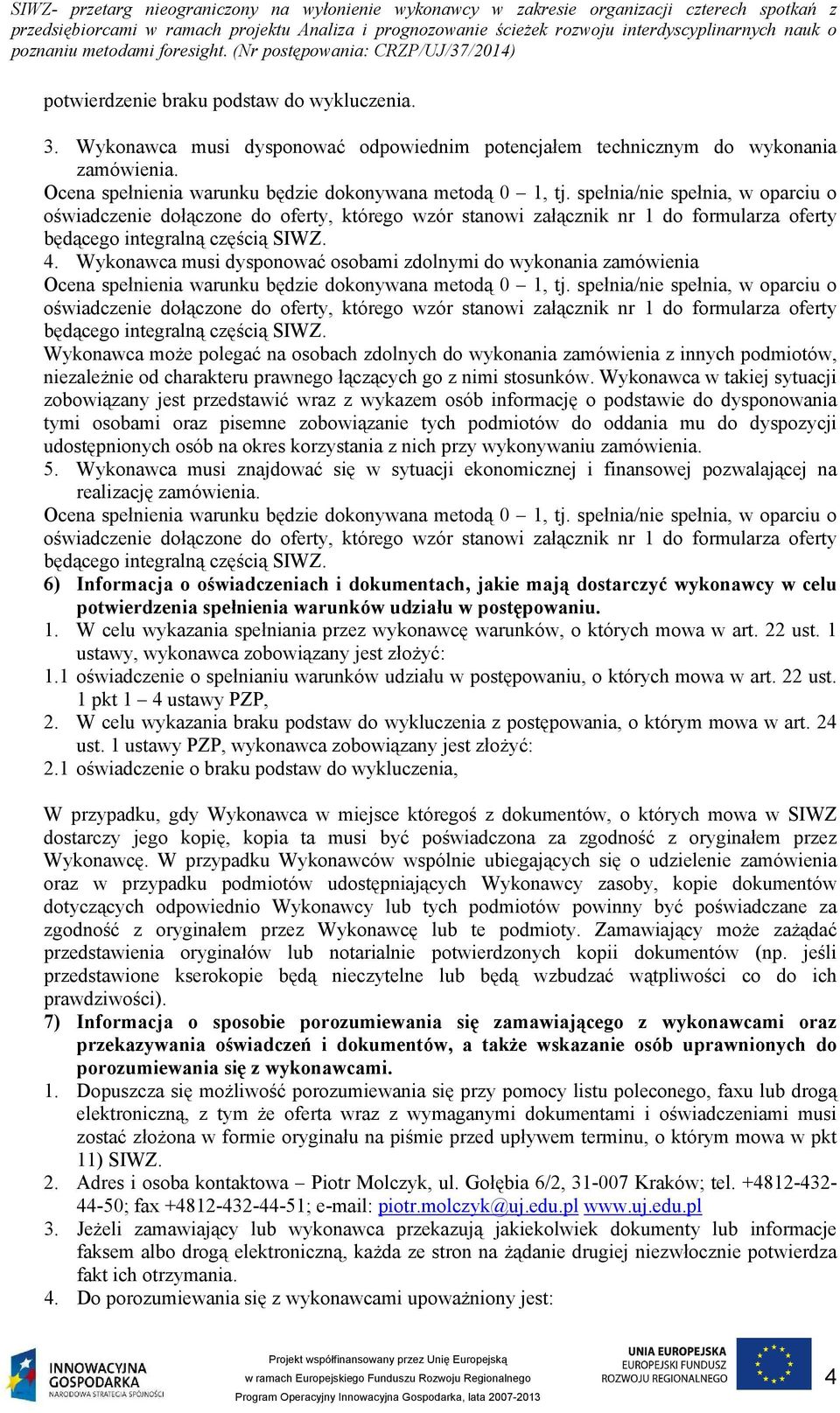 SIWZ- przetarg nieograniczony na wyłonienie wykonawcy w zakresie organizacji czterech spotkań z przedsiębiorcami w ramach projektu Analiza i prognozowanie ścieżek rozwoju interdyscyplinarnych nauk o poznaniu metodami foresight. (Nr postępowania: CRZP/UJ/37/2014)

potwierdzenie braku podstaw do wykluczenia.

3. Wykonawca musi dysponować odpowiednim potencjałem technicznym do wykonania zamówienia.
Ocena spełnienia warunku będzie dokonywana metodą 0 – 1, tj. spełnia/nie spełnia, w oparciu o oświadczenie dołączone do oferty, którego wzór stanowi załącznik nr 1 do formularza oferty będącego integralną częścią SIWZ.
4. Wykonawca musi dysponować osobami zdolnymi do wykonania zamówienia
Ocena spełnienia warunku będzie dokonywana metodą 0 – 1, tj. spełnia/nie spełnia, w oparciu o oświadczenie dołączone do oferty, którego wzór stanowi załącznik nr 1 do formularza oferty będącego integralną częścią SIWZ.
Wykonawca może polegać na osobach zdolnych do wykonania zamówienia z innych podmiotów, niezależnie od charakteru prawnego łączących go z nimi stosunków. Wykonawca w takiej sytuacji zobowiązany jest przedstawić wraz z wykazem osób informację o podstawie do dysponowania tymi osobami oraz pisemne zobowiązanie tych podmiotów do oddania mu do dyspozycji udostępnionych osób na okres korzystania z nich przy wykonywaniu zamówienia.
5. Wykonawca musi znajdować się w sytuacji ekonomicznej i finansowej pozwalającej na realizację zamówienia.
Ocena spełnienia warunku będzie dokonywana metodą 0 – 1, tj. spełnia/nie spełnia, w oparciu o oświadczenie dołączone do oferty, którego wzór stanowi załącznik nr 1 do formularza oferty będącego integralną częścią SIWZ.
6) Informacja o oświadczeniach i dokumentach, jakie mają dostarczyć wykonawcy w celu potwierdzenia spełnienia warunków udziału w postępowaniu.
1. W celu wykazania spełniania przez wykonawcę warunków, o których mowa w art. 22 ust. 1 ustawy, wykonawca zobowiązany jest złożyć:
1.1 oświadczenie o spełnianiu warunków udziału w postępowaniu, o których mowa w art. 22 ust. 1 pkt 1 – 4 ustawy PZP,
2. W celu wykazania braku podstaw do wykluczenia z postępowania, o którym mowa w art. 24 ust. 1 ustawy PZP, wykonawca zobowiązany jest złożyć:
2.1 oświadczenie o braku podstaw do wykluczenia,

W przypadku, gdy Wykonawca w miejsce któregoś z dokumentów, o których mowa w SIWZ dostarczy jego kopię, kopia ta musi być poświadczona za zgodność z oryginałem przez Wykonawcę. W przypadku Wykonawców wspólnie ubiegających się o udzielenie zamówienia oraz w przypadku podmiotów udostępniających Wykonawcy zasoby, kopie dokumentów dotyczących odpowiednio Wykonawcy lub tych podmiotów powinny być poświadczane za zgodność z oryginałem przez Wykonawcę lub te podmioty. Zamawiający może zażądać przedstawienia oryginałów lub notarialnie potwierdzonych kopii dokumentów (np. jeśli przedstawione kserokopie będą nieczytelne lub będą wzbudzać wątpliwości co do ich prawdziwości).
7) Informacja o sposobie porozumiewania się zamawiającego z wykonawcami oraz przekazywania oświadczeń i dokumentów, a także wskazanie osób uprawnionych do porozumiewania się z wykonawcami.
1. Dopuszcza się możliwość porozumiewania się przy pomocy listu poleconego, faxu lub drogą elektroniczną, z tym że oferta wraz z wymaganymi dokumentami i oświadczeniami musi zostać złożona w formie oryginału na piśmie przed upływem terminu, o którym mowa w pkt 11) SIWZ.
2. Adres i osoba kontaktowa – Piotr Molczyk, ul. Gołębia 6/2, 31-007 Kraków; tel. +4812-432-44-50; fax +4812-432-44-51; e-mail: piotr.molczyk@uj.edu.pl www.uj.edu.pl
3. Jeżeli zamawiający lub wykonawca przekazują jakiekolwiek dokumenty lub informacje faksem albo drogą elektroniczną, każda ze stron na żądanie drugiej niezwłocznie potwierdza fakt ich otrzymania.
4. Do porozumiewania się z wykonawcami upoważniony jest:

INNOWACYJNA GOSPODARKA NARODOWA STRATEGIA SPÓJNOŚCI
Projekt współfinansowany przez Unię Europejską w ramach Europejskiego Funduszu Rozwoju Regionalnego
Program Operacyjny Innowacyjna Gospodarka, lata 2007-2013
UNIA EUROPEJSKA EUROPEJSKI FUNDUSZ ROZWOJU REGIONALNEGO
4